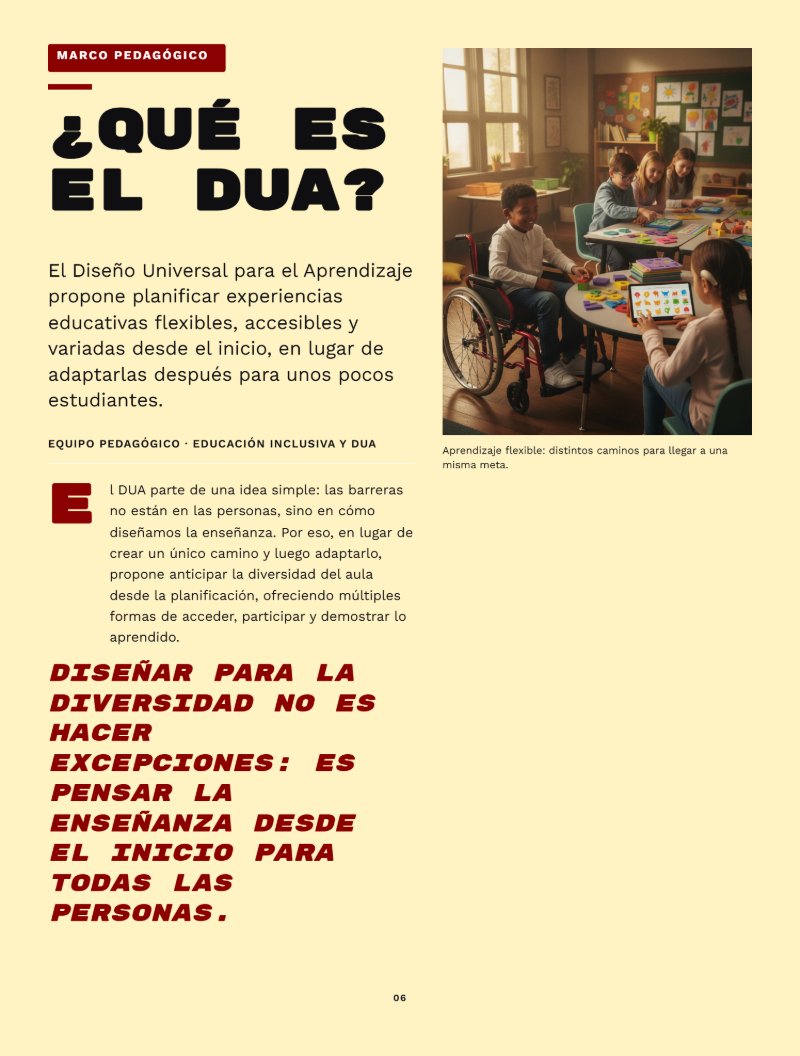 MARCO PEDAGÓGICO

¿QUÉ ES EL DUA?

El Diseño Universal para el Aprendizaje propone planificar experiencias educativas flexibles, accesibles y variadas desde el inicio, en lugar de adaptarlas después para unos pocos estudiantes.

EQUIPO PEDAGÓGICO · EDUCACIÓN INCLUSIVA Y DUA

El DUA parte de una idea simple: las barreras no están en las personas, sino en cómo diseñamos la enseñanza. Por eso, en lugar de crear un único camino y luego adaptarlo, propone anticipar la diversidad del aula desde la planificación, ofreciendo múltiples formas de acceder, participar y demostrar lo aprendido.

DISEÑAR PARA LA DIVERSIDAD NO ES HACER EXCEPCIONES: ES PENSAR LA ENSEÑANZA DESDE EL INICIO PARA TODAS LAS PERSONAS.

Aprendizaje flexible: distintos caminos para llegar a una misma meta.

06